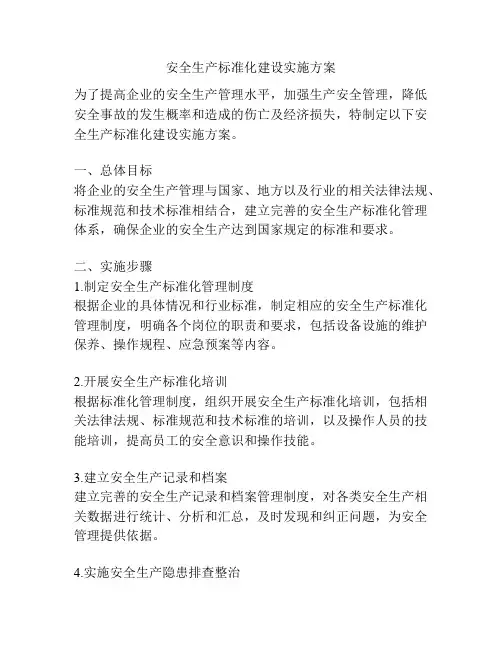 安全生产标准化建设实施方案

为了提高企业的安全生产管理水平，加强生产安全管理，降低安全事故的发生概率和造成的伤亡及经济损失，特制定以下安全生产标准化建设实施方案。

一、总体目标
将企业的安全生产管理与国家、地方以及行业的相关法律法规、标准规范和技术标准相结合，建立完善的安全生产标准化管理体系，确保企业的安全生产达到国家规定的标准和要求。

二、实施步骤
1.制定安全生产标准化管理制度
根据企业的具体情况和行业标准，制定相应的安全生产标准化管理制度，明确各个岗位的职责和要求，包括设备设施的维护保养、操作规程、应急预案等内容。

2.开展安全生产标准化培训
根据标准化管理制度，组织开展安全生产标准化培训，包括相关法律法规、标准规范和技术标准的培训，以及操作人员的技能培训，提高员工的安全意识和操作技能。

3.建立安全生产记录和档案
建立完善的安全生产记录和档案管理制度，对各类安全生产相关数据进行统计、分析和汇总，及时发现和纠正问题，为安全管理提供依据。

4.实施安全生产隐患排查整治